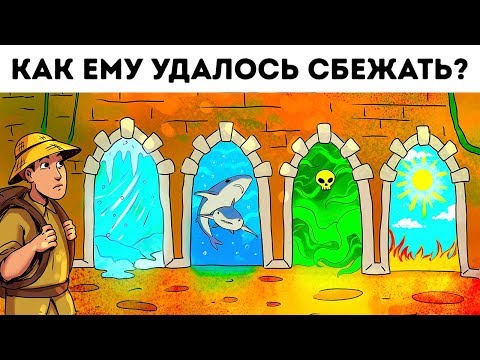 КАК ЕМУ УДАЛОСЬ СБЕЖАТЬ?